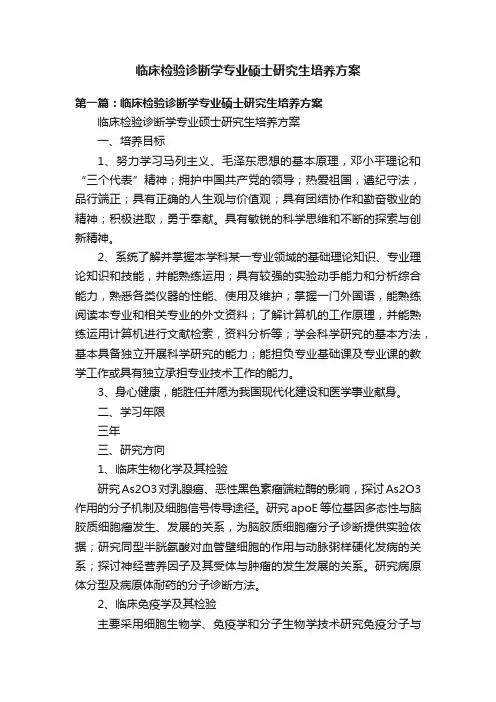 临床检验诊断学专业硕士研究生培养方案

第一篇：临床检验诊断学专业硕士研究生培养方案

临床检验诊断学专业硕士研究生培养方案

一、培养目标

1、努力学习马列主义、毛泽东思想的基本原理，邓小平理论和“三个代表”精神；拥护中国共产党的领导；热爱祖国，遵纪守法，品行端正；具有正确的人生观与价值观；具有团结协作和勤奋敬业的精神；积极进取，勇于奉献。具有敏锐的科学思维和不断的探索与创新精神。

2、系统了解并掌握本学科某一专业领域的基础理论知识、专业理论知识和技能，并能熟练运用；具有较强的实验动手能力和分析综合能力，熟悉各类仪器的性能、使用及维护；掌握一门外国语，能熟练阅读本专业和相关专业的外文资料；了解计算机的工作原理，并能熟练运用计算机进行文献检索，资料分析等；学会科学研究的基本方法，基本具备独立开展科学研究的能力；能担负专业基础课及专业课的教学工作或具有独立承担专业技术工作的能力。

3、身心健康，能胜任并愿为我国现代化建设和医学事业献身。

二、学习年限

三年

三、研究方向

1、临床生物化学及其检验

研究As2O3对乳腺癌、恶性黑色素瘤端粒酶的影响，探讨As2O3作用的分子机制及细胞信号传导途径。研究apoE等位基因多态性与脑胶质细胞瘤发生、发展的关系，为脑胶质细胞瘤分子诊断提供实验依据；研究同型半胱氨酸对血管壁细胞的作用与动脉粥样硬化发病的关系；探讨神经营养因子及其受体与肿瘤的发生发展的关系。研究病原体分型及病原体耐药的分子诊断方法。

2、临床免疫学及其检验

主要采用细胞生物学、免疫学和分子生物学技术研究免疫分子与